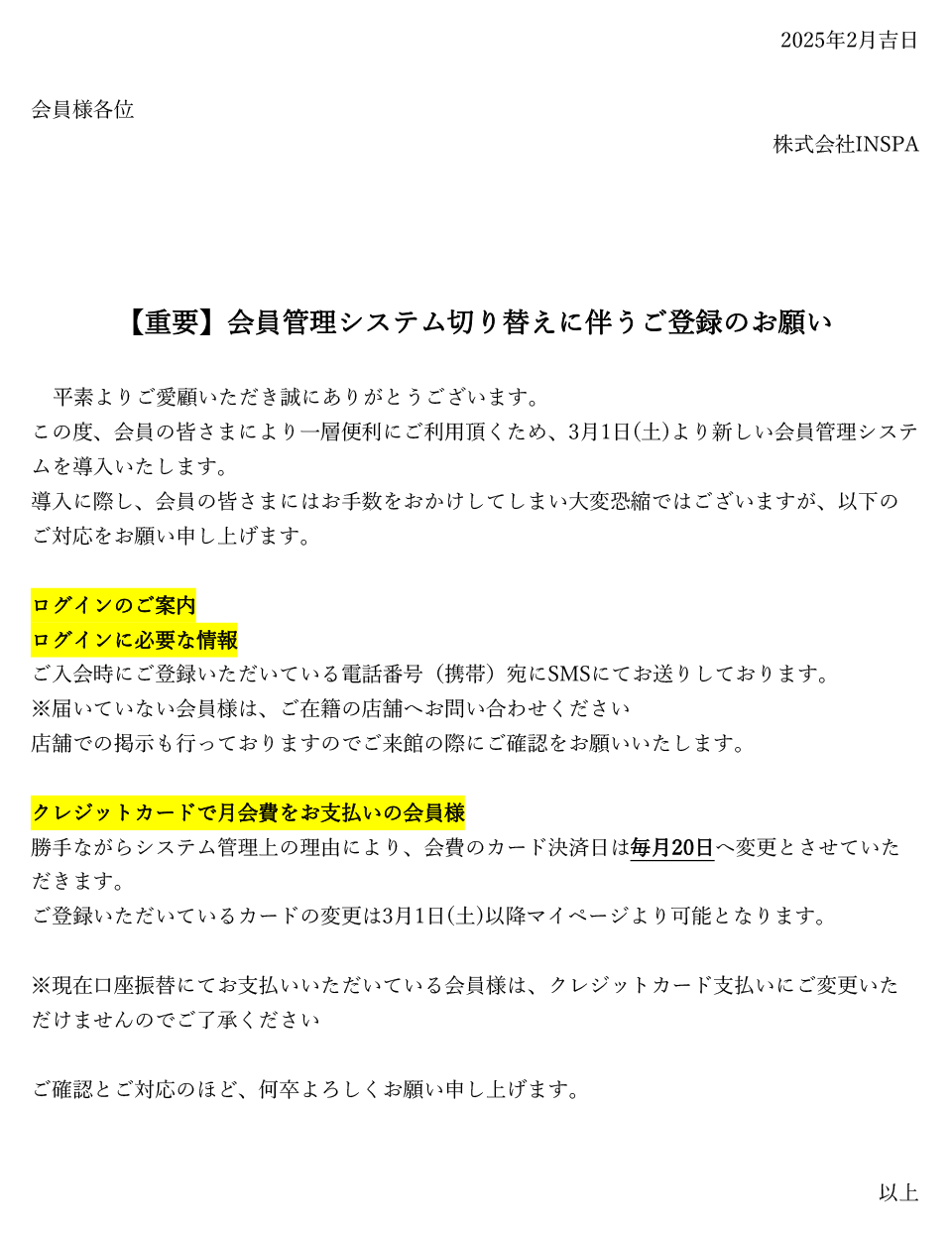 2025年2月吉日

会員様各位

株式会社INSPA

【重要】会員管理システム切り替えに伴うご登録のお願い

　平素よりご愛顧いただき誠にありがとうございます。
この度、会員の皆さまにより一層便利にご利用頂くため、3月1日(土)より新しい会員管理システムを導入いたします。
導入に際し、会員の皆さまにはお手数をおかけしてしまい大変恐縮ではございますが、以下のご対応をお願い申し上げます。

ログインのご案内
ログインに必要な情報
ご入会時にご登録いただいている電話番号（携帯）宛にSMSにてお送りしております。
※届いていない会員様は、ご在籍の店舗へお問い合わせください
店舗での掲示も行っておりますのでご来館の際にご確認をお願いいたします。

クレジットカードで月会費をお支払いの会員様
勝手ながらシステム管理上の理由により、会費のカード決済日は毎月20日へ変更とさせていただきます。
ご登録いただいているカードの変更は3月1日(土)以降マイページより可能となります。

※現在口座振替にてお支払いいただいている会員様は、クレジットカード支払いにご変更いただけませんのでご了承ください

ご確認とご対応のほど、何卒よろしくお願い申し上げます。

以上